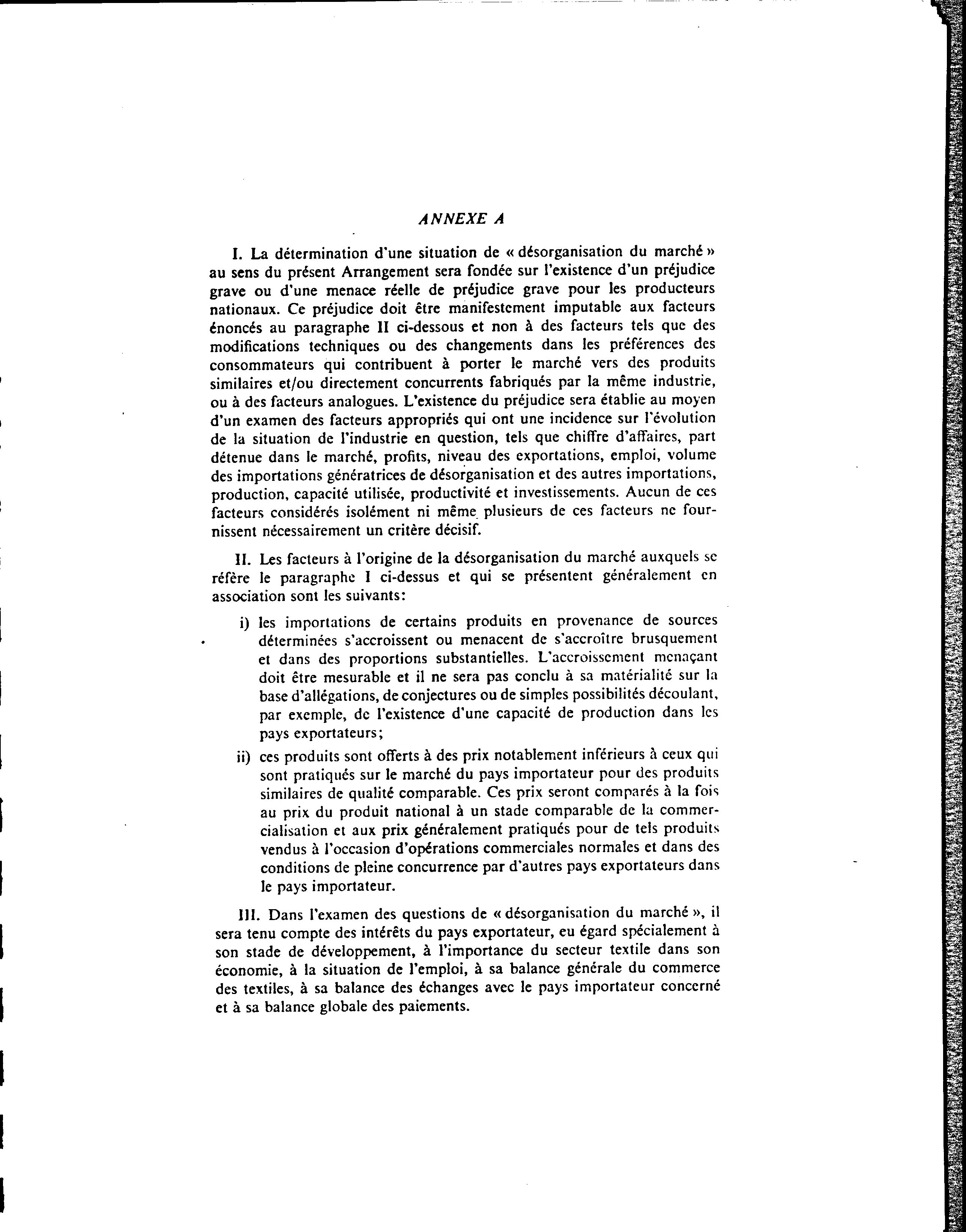 ANNEXE A

I. La détermination d'une situation de « désorganisation du marché » au sens du présent Arrangement sera fondée sur l'existence d'un préjudice grave ou d'une menace réelle de préjudice grave pour les producteurs nationaux. Ce préjudice doit être manifestement imputable aux facteurs énoncés au paragraphe II ci-dessous et non à des facteurs tels que des modifications techniques ou des changements dans les préférences des consommateurs qui contribuent à porter le marché vers des produits similaires et/ou directement concurrents fabriqués par la même industrie, ou à des facteurs analogues. L'existence du préjudice sera établie au moyen d'un examen des facteurs appropriés qui ont une incidence sur l'évolution de la situation de l'industrie en question, tels que chiffre d'affaires, part détenue dans le marché, profits, niveau des exportations, emploi, volume des importations génératrices de désorganisation et des autres importations, production, capacité utilisée, productivité et investissements. Aucun de ces facteurs considérés isolément ni même plusieurs de ces facteurs ne fournissent nécessairement un critère décisif.

II. Les facteurs à l'origine de la désorganisation du marché auxquels se réfère le paragraphe I ci-dessus et qui se présentent généralement en association sont les suivants:

i) les importations de certains produits en provenance de sources déterminées s'accroissent ou menacent de s'accroître brusquement et dans des proportions substantielles. L'accroissement menaçant doit être mesurable et il ne sera pas conclu à sa matérialité sur la base d'allégations, de conjectures ou de simples possibilités découlant, par exemple, de l'existence d'une capacité de production dans les pays exportateurs;

ii) ces produits sont offerts à des prix notablement inférieurs à ceux qui sont pratiqués sur le marché du pays importateur pour des produits similaires de qualité comparable. Ces prix seront comparés à la fois au prix du produit national à un stade comparable de la commercialisation et aux prix généralement pratiqués pour de tels produits vendus à l'occasion d'opérations commerciales normales et dans des conditions de pleine concurrence par d'autres pays exportateurs dans le pays importateur.

III. Dans l'examen des questions de « désorganisation du marché », il sera tenu compte des intérêts du pays exportateur, eu égard spécialement à son stade de développement, à l'importance du secteur textile dans son économie, à la situation de l'emploi, à sa balance générale du commerce des textiles, à sa balance des échanges avec le pays importateur concerné et à sa balance globale des paiements.